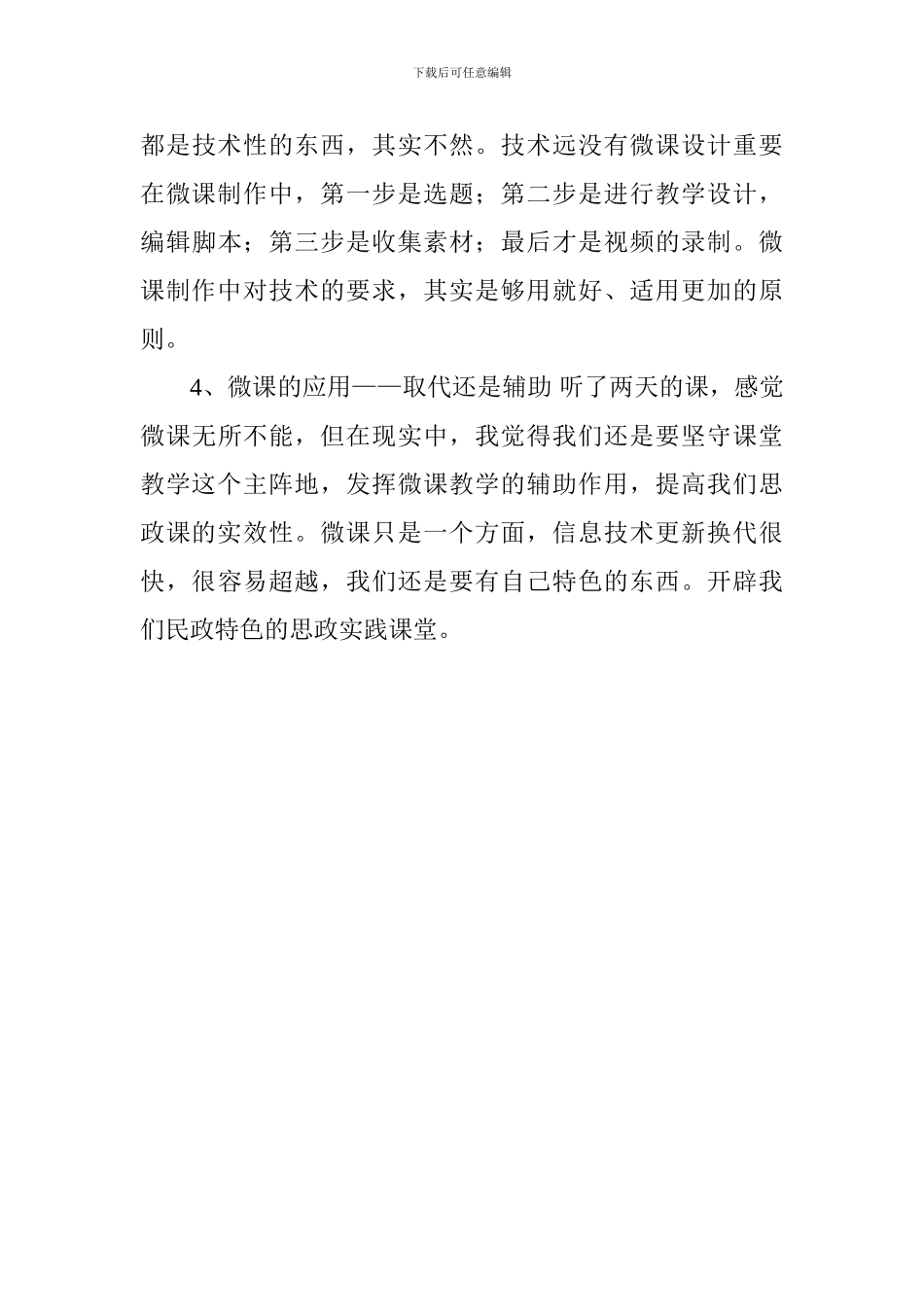 下载后可任意编辑

都是技术性的东西，其实不然。技术远没有微课设计重要在微课制作中，第一步是选题；第二步是进行教学设计，编辑脚本；第三步是收集素材；最后才是视频的录制。微课制作中对技术的要求，其实是够用就好、适用更加的原则。

4、微课的应用——取代还是辅助 听了两天的课，感觉微课无所不能，但在现实中，我觉得我们还是要坚守课堂教学这个主阵地，发挥微课教学的辅助作用，提高我们思政课的实效性。微课只是一个方面，信息技术更新换代很快，很容易超越，我们还是要有自己特色的东西。开辟我们民政特色的思政实践课堂。